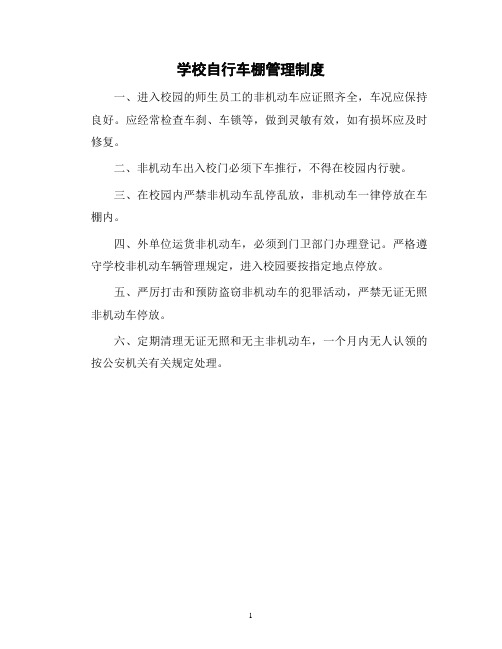 学校自行车棚管理制度

一、进入校园的师生员工的非机动车应证照齐全，车况应保持良好。应经常检查车刹、车锁等，做到灵敏有效，如有损坏应及时修复。

二、非机动车出入校门必须下车推行，不得在校园内行驶。

三、在校园内严禁非机动车乱停乱放，非机动车一律停放在车棚内。

四、外单位运货非机动车，必须到门卫部门办理登记。严格遵守学校非机动车辆管理规定，进入校园要按指定地点停放。

五、严厉打击和预防盗窃非机动车的犯罪活动，严禁无证无照非机动车停放。

六、定期清理无证无照和无主非机动车，一个月内无人认领的按公安机关有关规定处理。

1